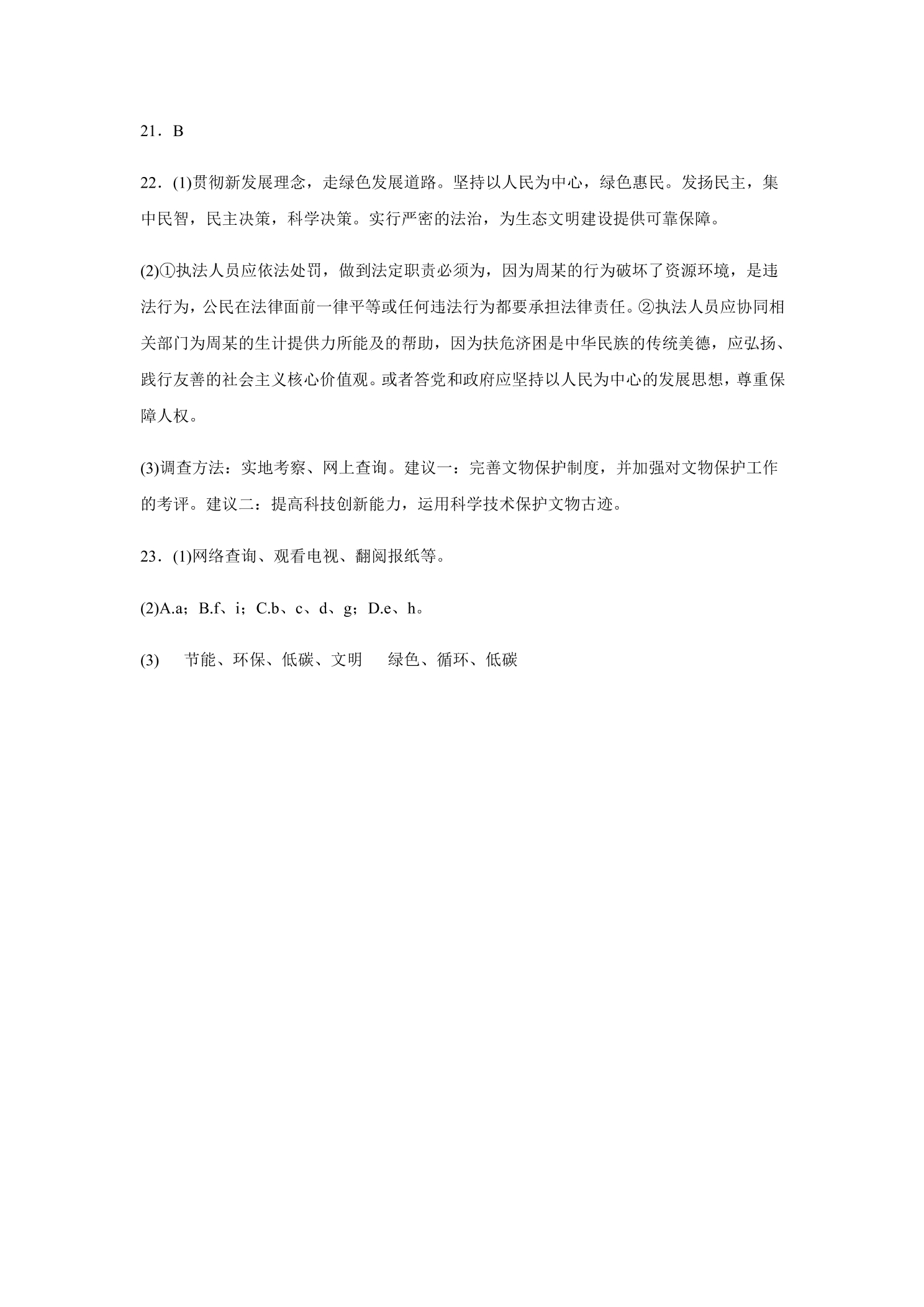 21．B

22．(1)贯彻新发展理念，走绿色发展道路。坚持以人民为中心，绿色惠民。发扬民主，集中民智，民主决策，科学决策。实行严密的法治，为生态文明建设提供可靠保障。

(2)①执法人员应依法处罚，做到法定职责必须为，因为周某的行为破坏了资源环境，是违法行为，公民在法律面前一律平等或任何违法行为都要承担法律责任。②执法人员应协同相关部门为周某的生计提供力所能及的帮助，因为扶危济困是中华民族的传统美德，应弘扬、践行友善的社会主义核心价值观。或者答党和政府应坚持以人民为中心的发展思想，尊重保障人权。

(3)调查方法：实地考察、网上查询。建议一：完善文物保护制度，并加强对文物保护工作的考评。建议二：提高科技创新能力，运用科学技术保护文物古迹。

23．(1)网络查询、观看电视、翻阅报纸等。

(2)A.a；B.f、i；C.b、c、d、g；D.e、h。

(3) 节能、环保、低碳、文明 绿色、循环、低碳